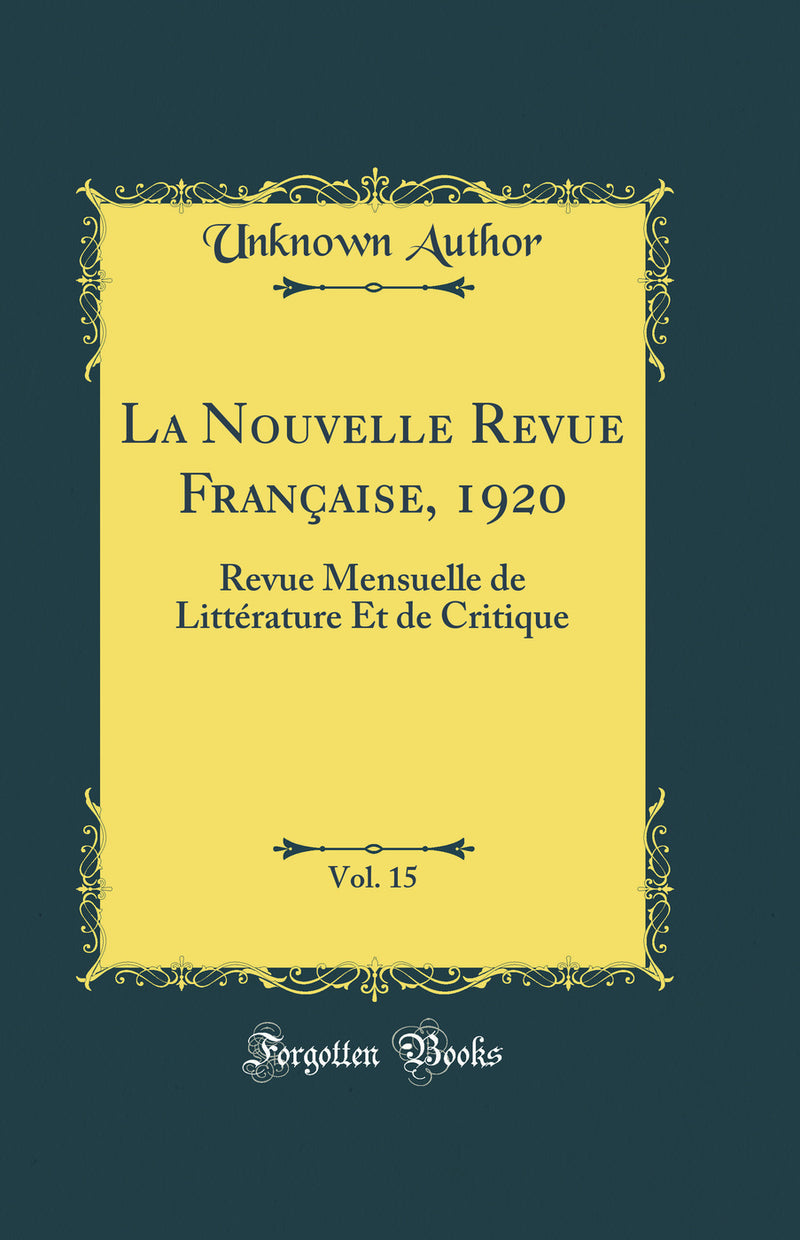 Unknown Author

La Nouvelle Revue Française, 1920

Revue Mensuelle de Littérature Et de Critique

Vol. 15

Forgotten Books